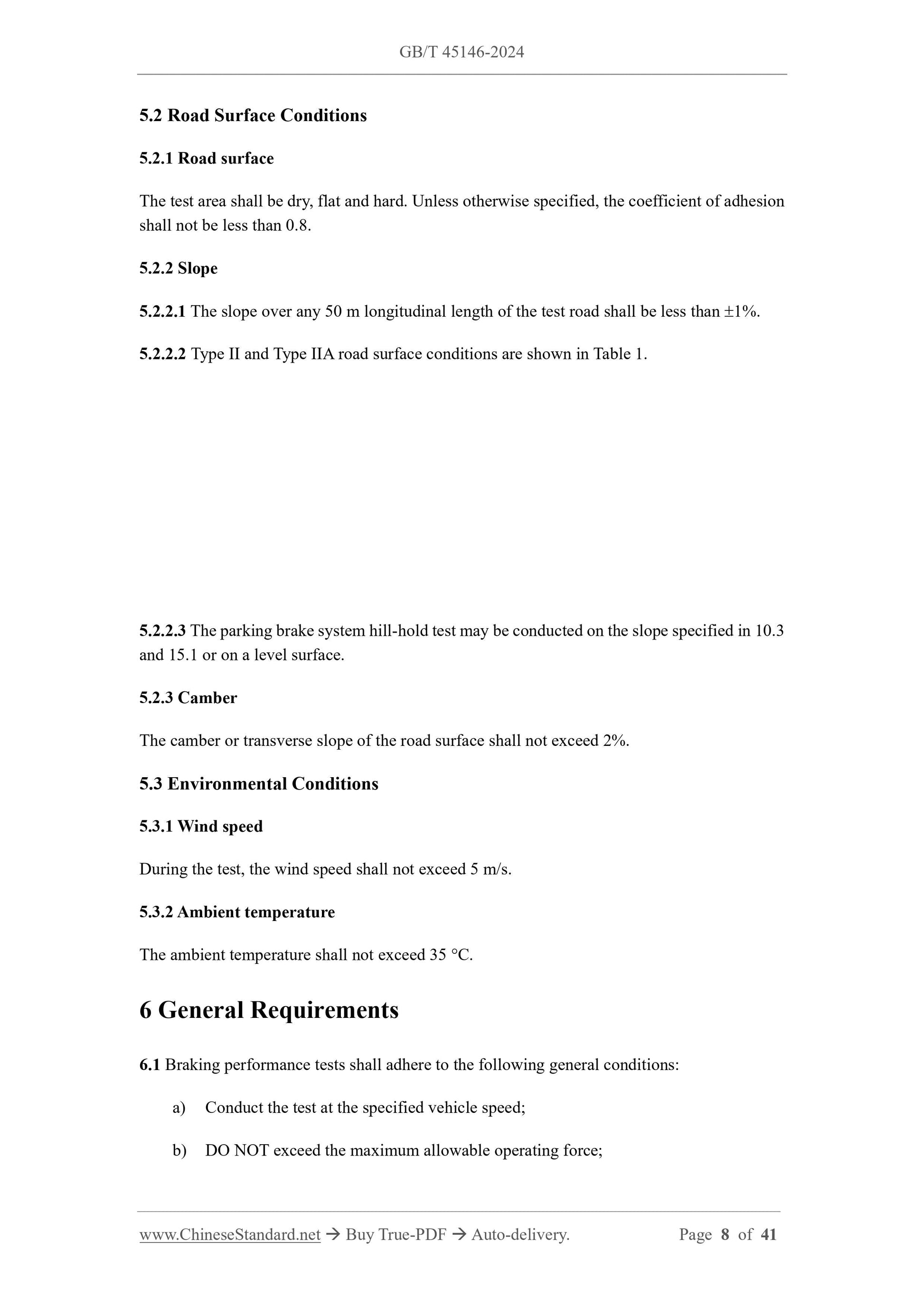 GB/T 45146-2024

5.2 Road Surface Conditions

5.2.1 Road surface

The test area shall be dry, flat and hard. Unless otherwise specified, the coefficient of adhesion shall not be less than 0.8.

5.2.2 Slope

5.2.2.1 The slope over any 50 m longitudinal length of the test road shall be less than ±1%.

5.2.2.2 Type II and Type IIA road surface conditions are shown in Table 1.

5.2.2.3 The parking brake system hill-hold test may be conducted on the slope specified in 10.3 and 15.1 or on a level surface.

5.2.3 Camber

The camber or transverse slope of the road surface shall not exceed 2%.

5.3 Environmental Conditions

5.3.1 Wind speed

During the test, the wind speed shall not exceed 5 m/s.

5.3.2 Ambient temperature

The ambient temperature shall not exceed 35 °C.

6 General Requirements

6.1 Braking performance tests shall adhere to the following general conditions:

a) Conduct the test at the specified vehicle speed;

b) DO NOT exceed the maximum allowable operating force;

www.ChineseStandard.net → Buy True-PDF → Auto-delivery. Page 8 of 41